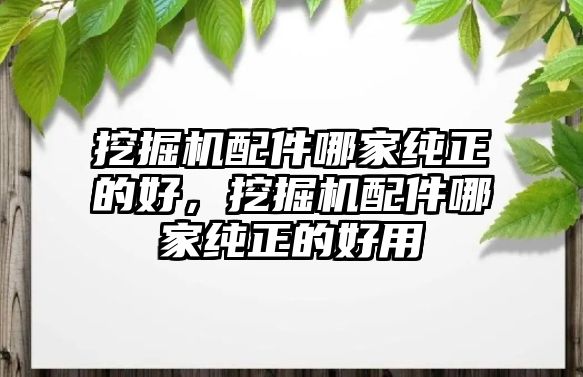 挖掘机配件哪家纯正的好，挖掘机配件哪家纯正的好用